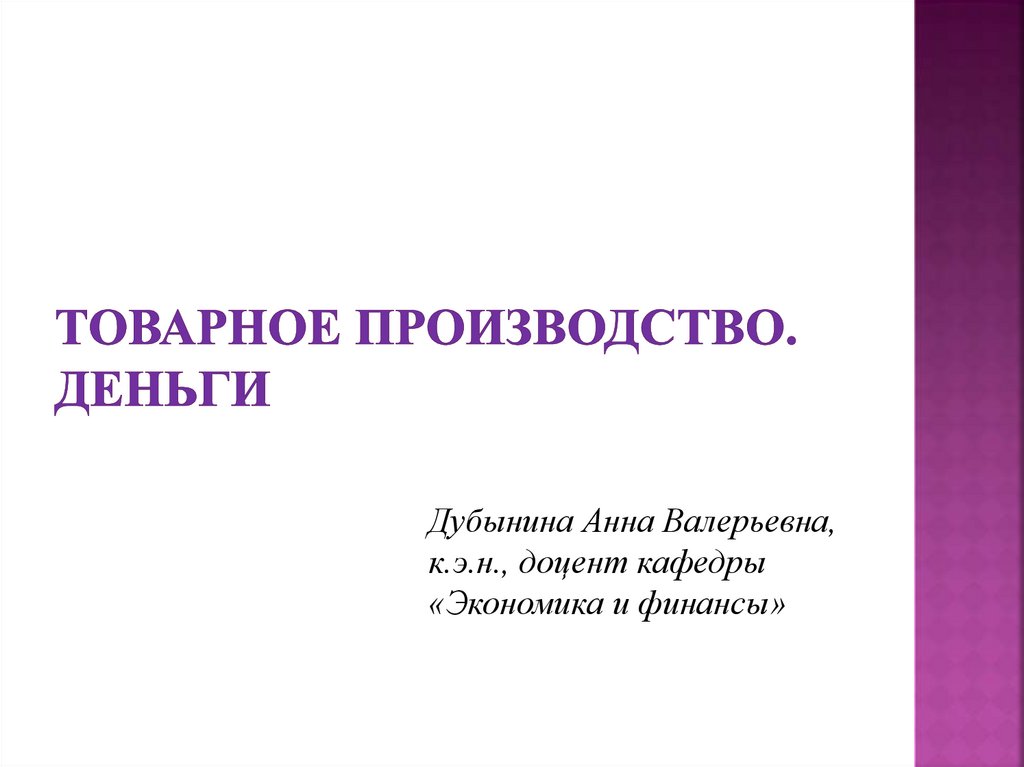 ТОВАРНОЕ ПРОИЗВОДСТВО. ДЕНЬГИ

Дубынина Анна Валерьевна, к.э.н., доцент кафедры «Экономика и финансы»